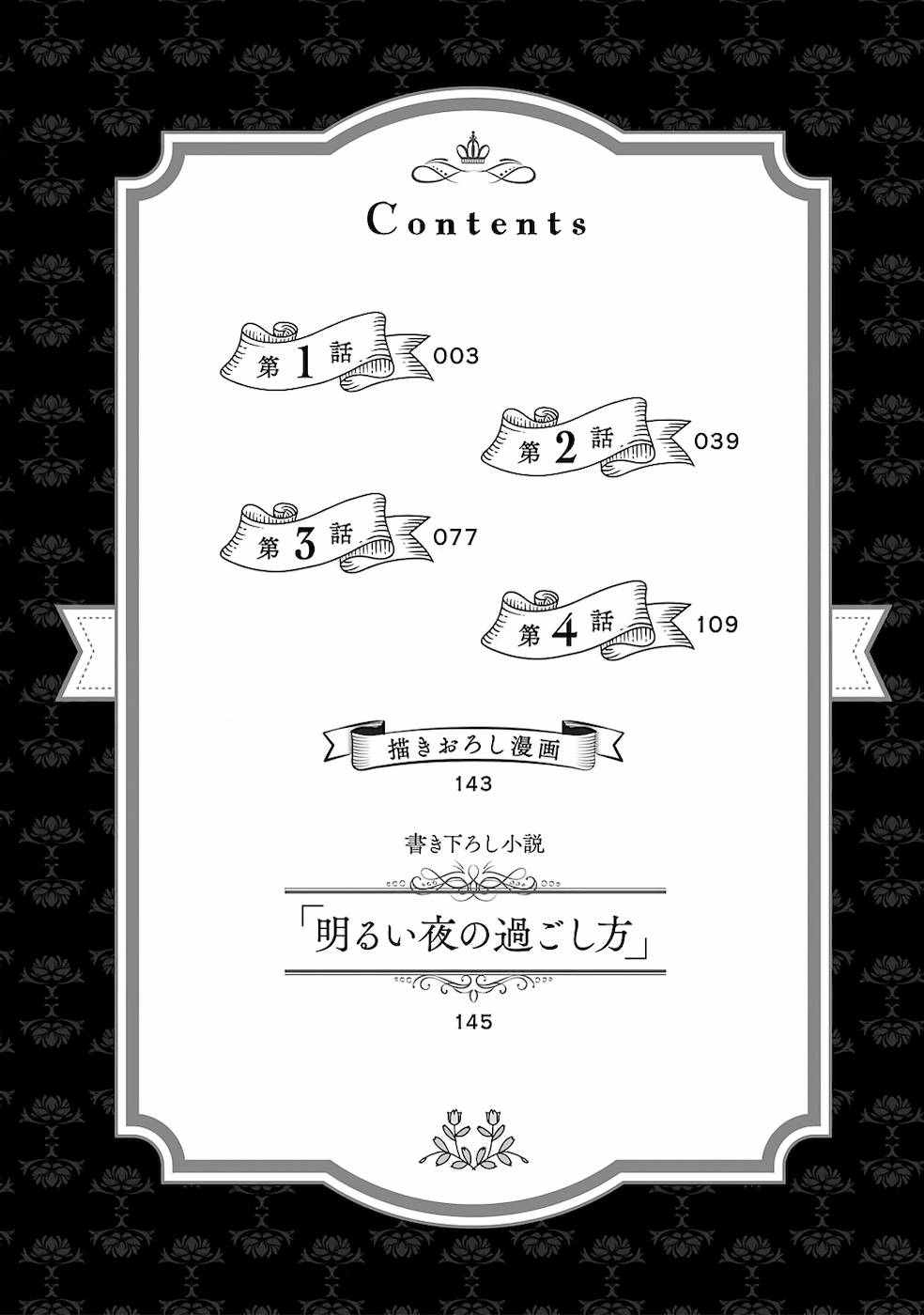 Contents

第1話 003

第2話 039

第3話 077

第4話 109

描きおろし漫画
143

書き下ろし小説
「明るい夜の過ごし方」
145